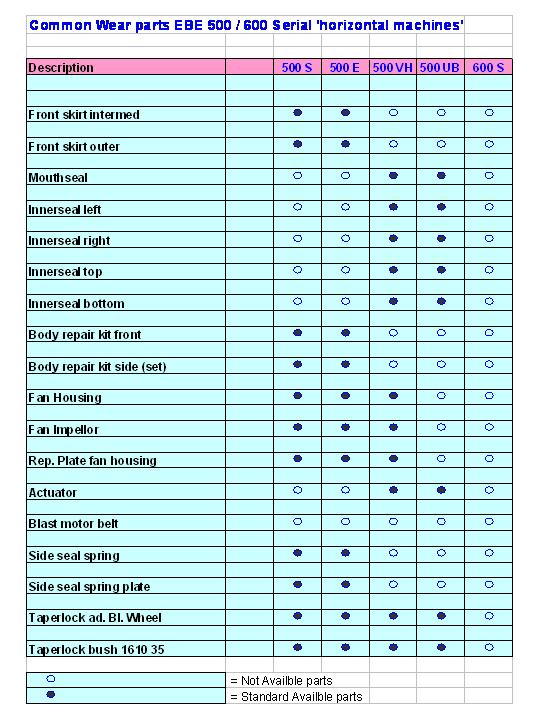 Common Wear parts EBE 500 / 600 Serial 'horizontal machines'

| Description | | 500 S | 500 E | 500 VH | 500 UB | 600 S |
|---|---|---|---|---|---|---|
| Front skirt intermed | | ● | ● | ○ | ○ | ○ |
| Front skirt outer | | ● | ● | ○ | ○ | ○ |
| Mouthseal | | ○ | ○ | ● | ● | ○ |
| Innerseal left | | ○ | ○ | ● | ● | ○ |
| Innerseal right | | ○ | ○ | ● | ● | ○ |
| Innerseal top | | ○ | ○ | ● | ● | ○ |
| Innerseal bottom | | ○ | ○ | ● | ● | ○ |
| Body repair kit front | | ● | ● | ○ | ○ | ○ |
| Body repair kit side (set) | | ● | ● | ○ | ○ | ○ |
| Fan Housing | | ● | ● | ● | ○ | ○ |
| Fan Impellor | | ● | ● | ● | ○ | ○ |
| Rep. Plate fan housing | | ● | ● | ● | ○ | ○ |
| Actuator | | ○ | ○ | ● | ● | ○ |
| Blast motor belt | | ○ | ○ | ○ | ○ | ○ |
| Side seal spring | | ● | ● | ○ | ○ | ○ |
| Side seal spring plate | | ● | ● | ○ | ○ | ○ |
| Taperlock ad. Bl. Wheel | | ● | ● | ● | ● | ○ |
| Taperlock bush 1610 35 | | ● | ● | ● | ● | ○ |

○ = Not Availble parts
● = Standard Availble parts